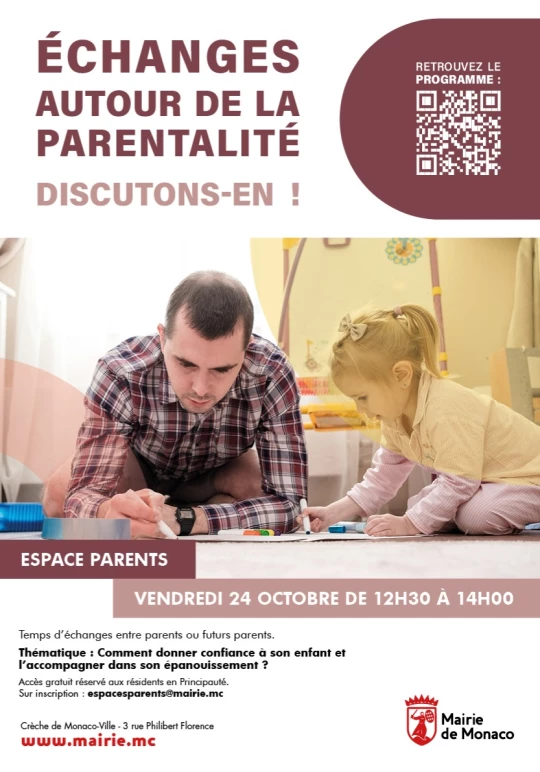 ÉCHANGES
AUTOUR DE LA
PARENTALITÉ

DISCUTONS-EN !

RETROUVEZ LE
PROGRAMME :

ESPACE PARENTS

VENDREDI 24 OCTOBRE DE 12H30 À 14H00

Temps d'échanges entre parents ou futurs parents.

Thématique : Comment donner confiance à son enfant et l'accompagner dans son épanouissement ?

Accès gratuit réservé aux résidents en Principauté.
Sur inscription : espacesparents@mairie.mc

Crèche de Monaco-Ville - 3 rue Philibert Florence
www.mairie.mc

Mairie
de Monaco